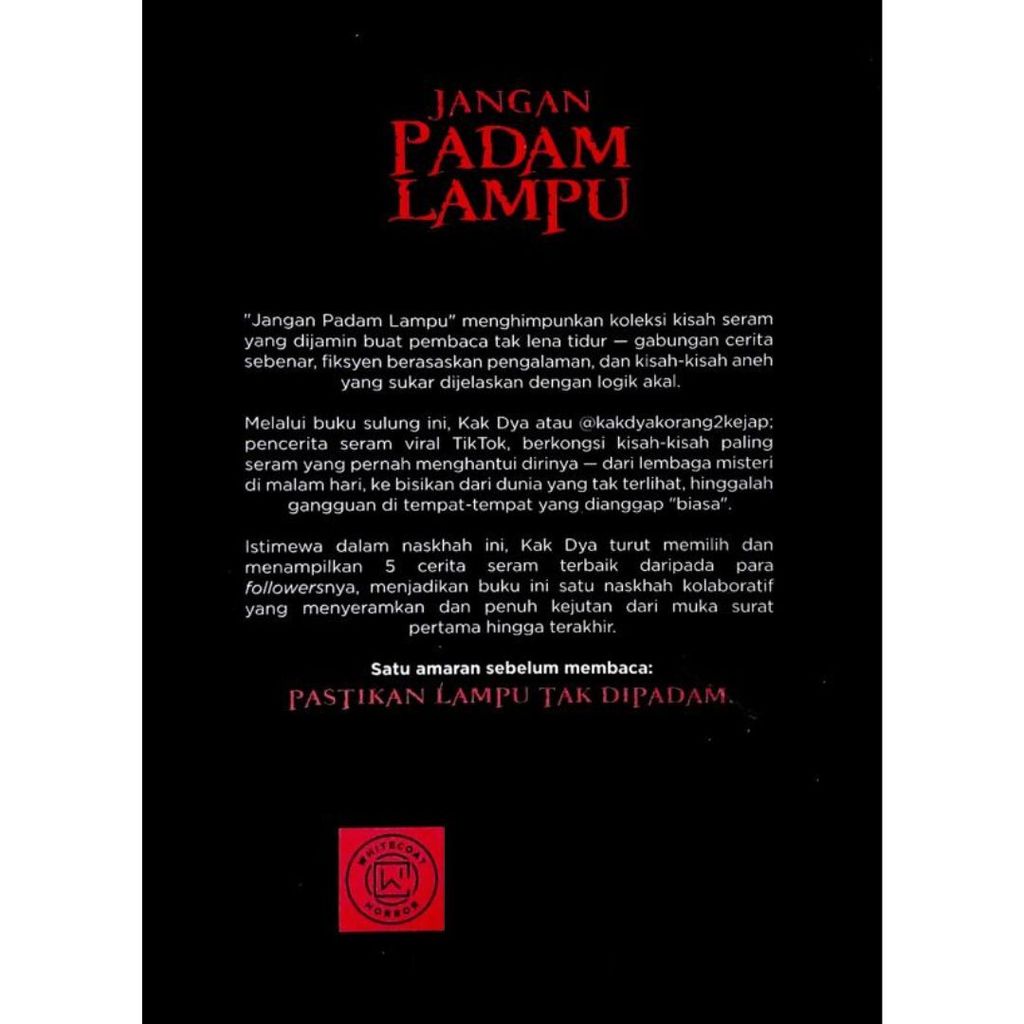 JANGAN
PADAM
LAMPU

"Jangan Padam Lampu" menghimpunkan koleksi kisah seram yang dijamin buat pembaca tak lena tidur — gabungan cerita sebenar, fiksyen berasaskan pengalaman, dan kisah-kisah aneh yang sukar dijelaskan dengan logik akal.

Melalui buku sulung ini, Kak Dya atau @kakdyakorang2kejap; pencerita seram viral TikTok, berkongsi kisah-kisah paling seram yang pernah menghantui dirinya — dari lembaga misteri di malam hari, ke bisikan dari dunia yang tak terlihat, hinggalah gangguan di tempat-tempat yang dianggap "biasa".

Istimewa dalam naskhah ini, Kak Dya turut memilih dan menampilkan 5 cerita seram terbaik daripada para followersnya, menjadikan buku ini satu naskhah kolaboratif yang menyeramkan dan penuh kejutan dari muka surat pertama hingga terakhir.

Satu amaran sebelum membaca:

PASTIKAN LAMPU TAK DIPADAM.

WHITECOAT
HORROR